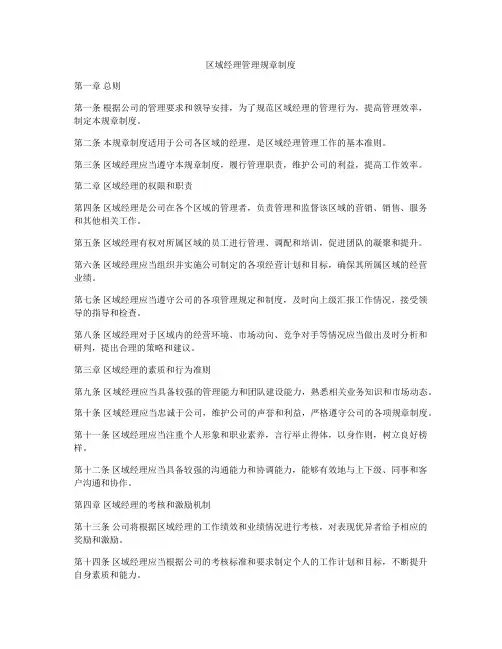 区域经理管理规章制度

第一章 总则

第一条 根据公司的管理要求和领导安排，为了规范区域经理的管理行为，提高管理效率，制定本规章制度。

第二条 本规章制度适用于公司各区域的经理，是区域经理管理工作的基本准则。

第三条 区域经理应当遵守本规章制度，履行管理职责，维护公司的利益，提高工作效率。

第二章 区域经理的权限和职责

第四条 区域经理是公司在各个区域的管理者，负责管理和监督该区域的营销、销售、服务和其他相关工作。

第五条 区域经理有权对所属区域的员工进行管理、调配和培训，促进团队的凝聚和提升。

第六条 区域经理应当组织并实施公司制定的各项经营计划和目标，确保其所属区域的经营业绩。

第七条 区域经理应当遵守公司的各项管理规定和制度，及时向上级汇报工作情况，接受领导的指导和检查。

第八条 区域经理对于区域内的经营环境、市场动向、竞争对手等情况应当做出及时分析和研判，提出合理的策略和建议。

第三章 区域经理的素质和行为准则

第九条 区域经理应当具备较强的管理能力和团队建设能力，熟悉相关业务知识和市场动态。

第十条 区域经理应当忠诚于公司，维护公司的声誉和利益，严格遵守公司的各项规章制度。

第十一条 区域经理应当注重个人形象和职业素养，言行举止得体，以身作则，树立良好榜样。

第十二条 区域经理应当具备较强的沟通能力和协调能力，能够有效地与上下级、同事和客户沟通和协作。

第四章 区域经理的考核和激励机制

第十三条 公司将根据区域经理的工作绩效和业绩情况进行考核，对表现优异者给予相应的奖励和激励。

第十四条 区域经理应当根据公司的考核标准和要求制定个人的工作计划和目标，不断提升自身素质和能力。